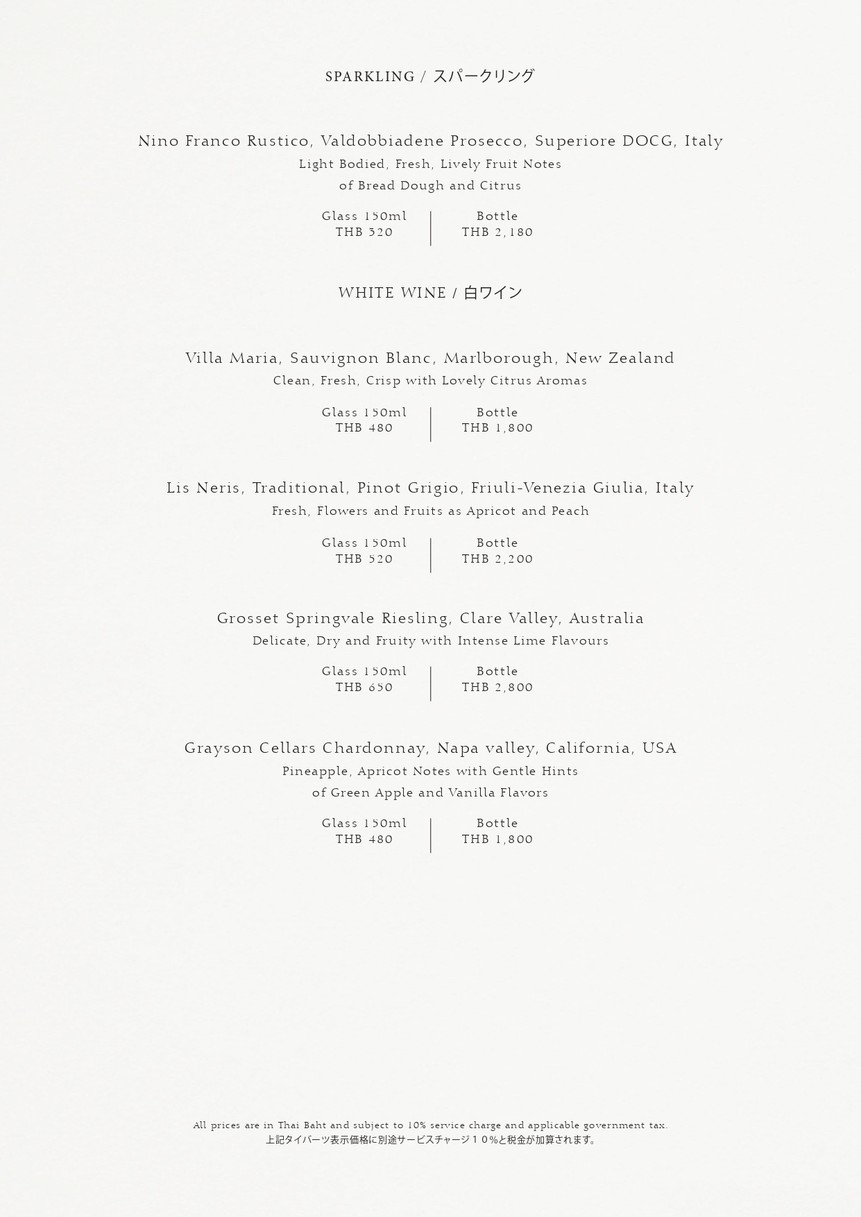 SPARKLING / スパークリング

Nino Franco Rustico, Valdobbiadene Prosecco, Superiore DOCG, Italy
Light Bodied, Fresh, Lively Fruit Notes
of Bread Dough and Citrus

Glass 150ml
THB 520

Bottle
THB 2,180

WHITE WINE / 白ワイン

Villa Maria, Sauvignon Blanc, Marlborough, New Zealand
Clean, Fresh, Crisp with Lovely Citrus Aromas

Glass 150ml
THB 480

Bottle
THB 1,800

Lis Neris, Traditional, Pinot Grigio, Friuli-Venezia Giulia, Italy
Fresh, Flowers and Fruits as Apricot and Peach

Glass 150ml
THB 520

Bottle
THB 2,200

Grosset Springvale Riesling, Clare Valley, Australia
Delicate, Dry and Fruity with Intense Lime Flavours

Glass 150ml
THB 650

Bottle
THB 2,800

Grayson Cellars Chardonnay, Napa valley, California, USA
Pineapple, Apricot Notes with Gentle Hints
of Green Apple and Vanilla Flavors

Glass 150ml
THB 480

Bottle
THB 1,800

All prices are in Thai Baht and subject to 10% service charge and applicable government tax.
上記タイバーツ表示価格に別途サービスチャージ１０%と税金が加算されます。